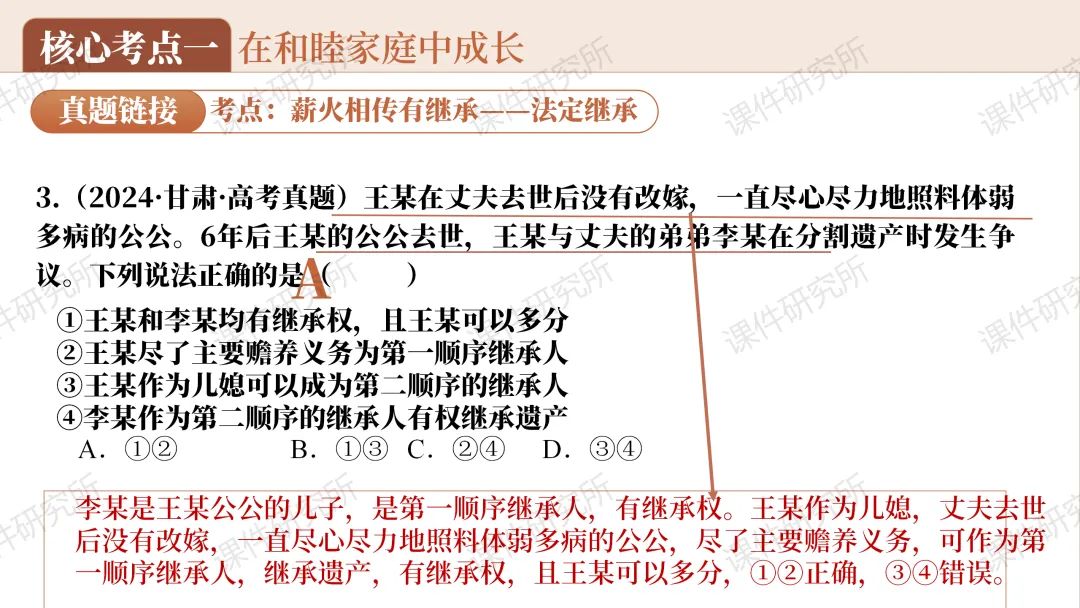 核心考点一 在和睦家庭中成长

真题链接 考点：薪火相传有继承——法定继承

3.（2024·甘肃·高考真题）王某在丈夫去世后没有改嫁，一直尽心尽力地照料体弱多病的公公。6年后王某的公公去世，王某与丈夫的弟弟李某在分割遗产时发生争议。下列说法正确的是（A）

①王某和李某均有继承权，且王某可以多分
②王某尽了主要赡养义务为第一顺序继承人
③王某作为儿媳可以成为第二顺序的继承人
④李某作为第二顺序的继承人有权继承遗产

A．①② B．①③ C．②④ D．③④

李某是王某公公的儿子，是第一顺序继承人，有继承权。王某作为儿媳，丈夫去世后没有改嫁，一直尽心尽力地照料体弱多病的公公，尽了主要赡养义务，可作为第一顺序继承人，继承遗产，有继承权，且王某可以多分，①②正确，③④错误。

课件研究所